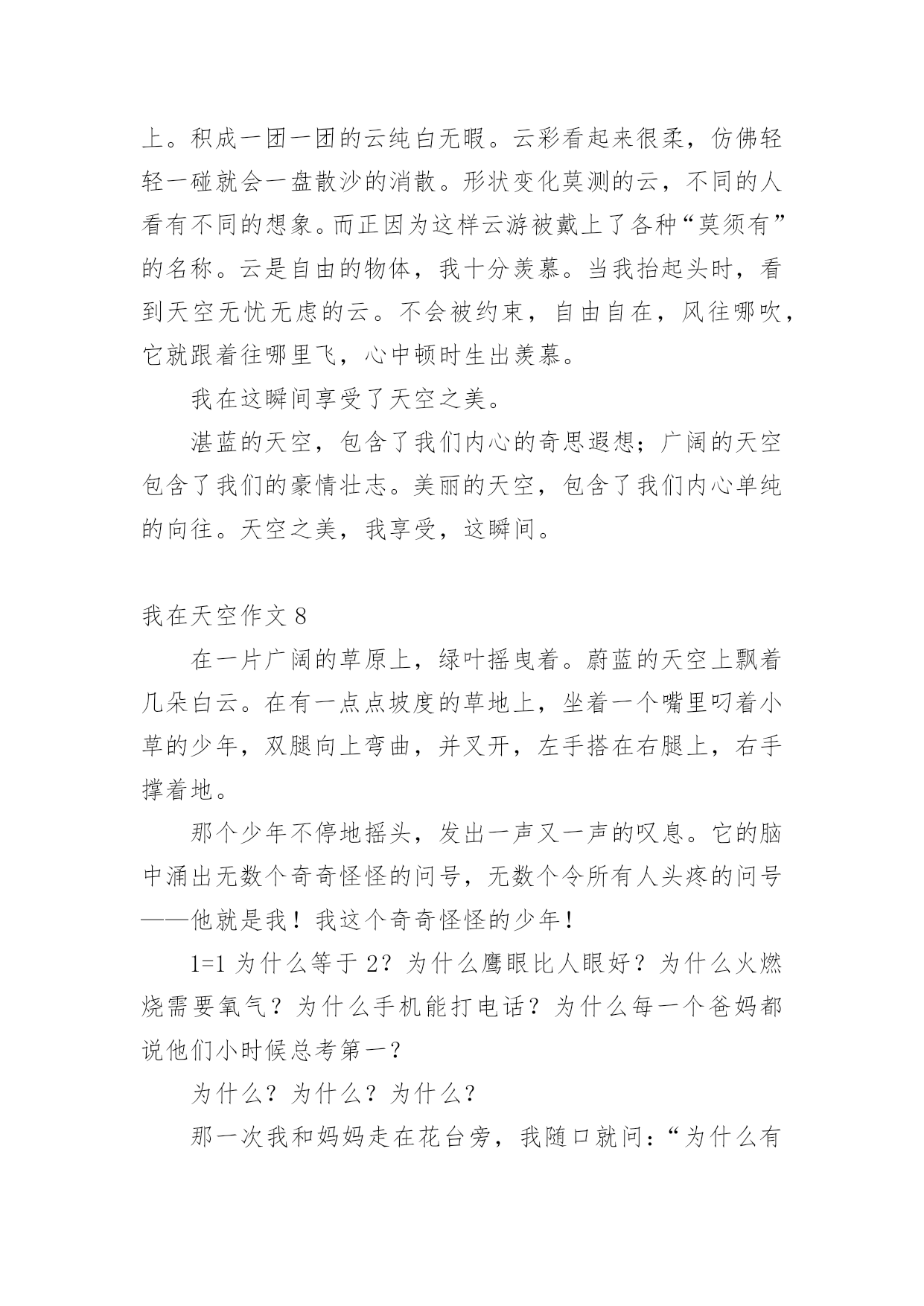 上。积成一团一团的云纯白无暇。云彩看起来很柔，仿佛轻轻一碰就会一盘散沙的消散。形状变化莫测的云，不同的人看有不同的想象。而正因为这样云游被戴上了各种“莫须有”的名称。云是自由的物体，我十分羡慕。当我抬起头时，看到天空无忧无虑的云。不会被约束，自由自在，风往哪吹，它就跟着往哪里飞，心中顿时生出羡慕。

我在这瞬间享受了天空之美。

湛蓝的天空，包含了我们内心的奇思遐想；广阔的天空包含了我们的豪情壮志。美丽的天空，包含了我们内心单纯的向往。天空之美，我享受，这瞬间。

我在天空作文 8

在一片广阔的草原上，绿叶摇曳着。蔚蓝的天空上飘着几朵白云。在有一点点坡度的草地上，坐着一个嘴里叼着小草的少年，双腿向上弯曲，并叉开，左手搭在右腿上，右手撑着地。

那个少年不停地摇头，发出一声又一声的叹息。它的脑中涌出无数个奇奇怪怪的问号，无数个令所有人头疼的问号——他就是我！我这个奇奇怪怪的少年！

1=1 为什么等于 2？为什么鹰眼比人眼好？为什么火燃烧需要氧气？为什么手机能打电话？为什么每一个爸妈都说他们小时候总考第一？

为什么？为什么？为什么？

那一次我和妈妈走在花台旁，我随口就问：“为什么有